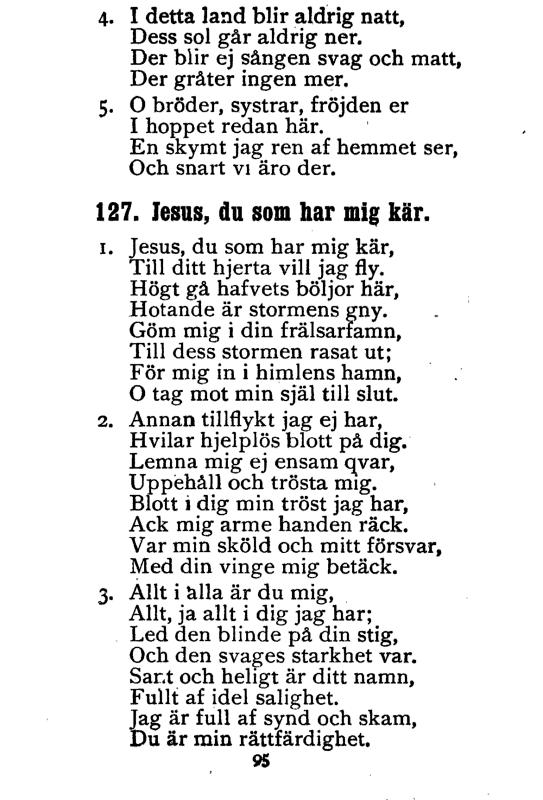 4. I detta land blir aldrig natt,
Dess sol går aldrig ner.
Der blir ej sången svag och matt,
Der gråter ingen mer.

5. O bröder, systrar, fröjden er
I hoppet redan här.
En skymt jag ren af hemmet ser,
Och snart vi äro der.

127. Jesus, du som har mig kär.

1. Jesus, du som har mig kär,
Till ditt hjerta vill jag fly.
Högt gå hafvets böljor här,
Hotande är stormens gny.
Göm mig i din frälsarfamn,
Till dess stormen rasat ut;
För mig in i himlens hamn,
O tag mot min själ till slut.

2. Annan tillflykt jag ej har,
Hvilar hjelplös blott på dig.
Lemna mig ej ensam qvar,
Uppehåll och trösta mig.
Blott i dig min tröst jag har,
Ack mig arme handen räck.
Var min sköld och mitt försvar,
Med din vinge mig betäck.

3. Allt i alla är du mig,
Allt, ja allt i dig jag har;
Led den blinde på din stig,
Och den svages starkhet var.
Sant och heligt är ditt namn,
Fullt af idel salighet.
Jag är full af synd och skam,
Du är min rättfärdighet.

95